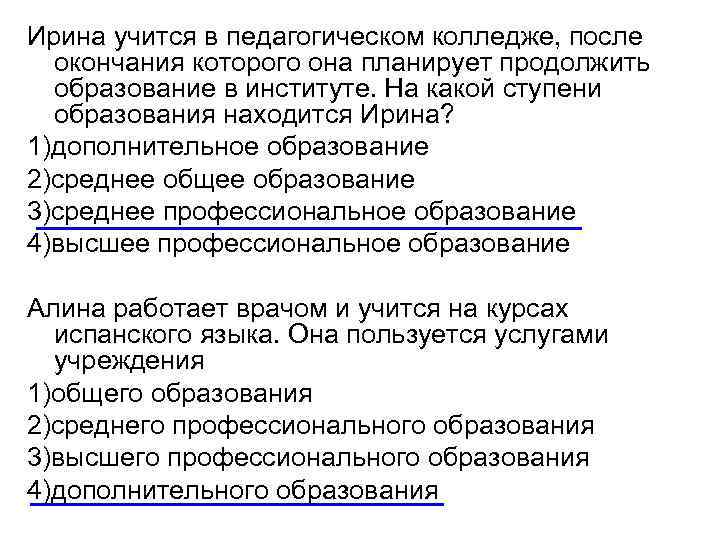 Ирина учится в педагогическом колледже, после окончания которого она планирует продолжить образование в институте. На какой ступени образования находится Ирина?
1)дополнительное образование
2)среднее общее образование
3)среднее профессиональное образование
4)высшее профессиональное образование

Алина работает врачом и учится на курсах испанского языка. Она пользуется услугами учреждения
1)общего образования
2)среднего профессионального образования
3)высшего профессионального образования
4)дополнительного образования